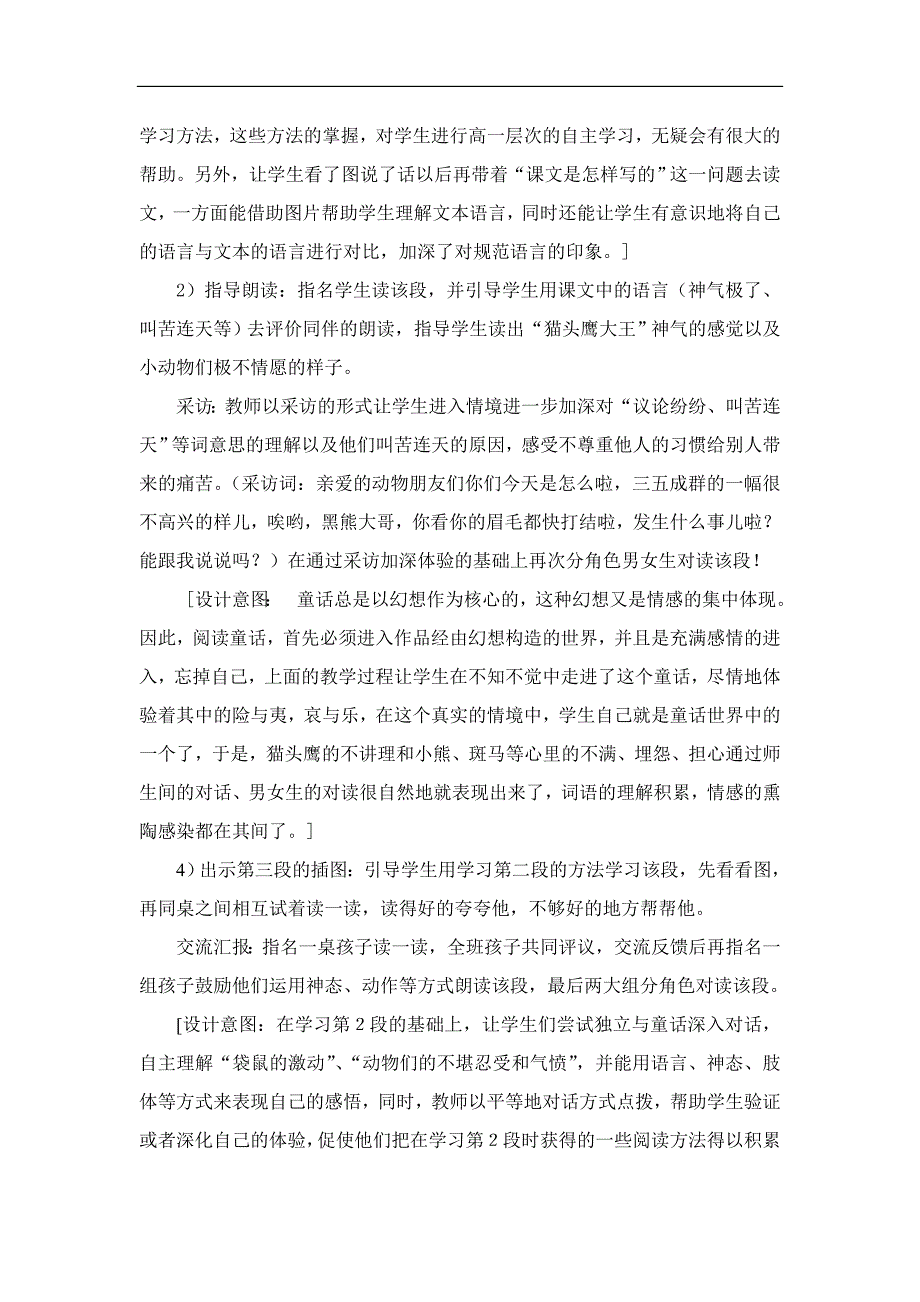 学习方法，这些方法的掌握，对学生进行高一层次的自主学习，无疑会有很大的帮助。另外，让学生看了图说了话以后再带着“课文是怎样写的”这一问题去读文，一方面能借助图片帮助学生理解文本语言，同时还能让学生有意识地将自己的语言与文本的语言进行对比，加深了对规范语言的印象。]

2）指导朗读：指名学生读该段，并引导学生用课文中的语言（神气极了、叫苦连天等）去评价同伴的朗读，指导学生读出“猫头鹰大王”神气的感觉以及小动物们极不情愿的样子。

采访：教师以采访的形式让学生进入情境进一步加深对“议论纷纷、叫苦连天”等词意思的理解以及他们叫苦连天的原因，感受不尊重他人的习惯给别人带来的痛苦。（采访词：亲爱的动物朋友们你们今天是怎么啦，三五成群的一幅很不高兴的样儿，唉哟，黑熊大哥，你看你的眉毛都快打结啦，发生什么事儿啦？能跟我说说吗？）在通过采访加深体验的基础上再次分角色男女生对读该段！

[设计意图：童话总是以幻想作为核心的，这种幻想又是情感的集中体现。因此，阅读童话，首先必须进入作品经由幻想构造的世界，并且是充满感情的进入，忘掉自己，上面的教学过程让学生在不知不觉中走进了这个童话，尽情地体验着其中的险与夷，哀与乐，在这个真实的情境中，学生自己就是童话世界中的一个了，于是，猫头鹰的不讲理和小熊、斑马等心里的不满、埋怨、担心通过师生间的对话、男女生的对读很自然地就表现出来了，词语的理解积累，情感的熏陶感染都在其间了。]

4）出示第三段的插图：引导学生用学习第二段的方法学习该段，先看看图，再同桌之间相互试着读一读，读得好的夸夸他，不够好的地方帮帮他。

交流汇报：指名一桌孩子读一读，全班孩子共同评议，交流反馈后再指名一组孩子鼓励他们运用神态、动作等方式朗读该段，最后两大组分角色对读该段。

[设计意图：在学习第 2 段的基础上，让学生们尝试独立与童话深入对话，自主理解“袋鼠的激动”、“动物们的不堪忍受和气愤”，并能用语言、神态、肢体等方式来表现自己的感悟，同时，教师以平等地对话方式点拨，帮助学生验证或者深化自己的体验，促使他们把在学习第 2 段时获得的一些阅读方法得以积累